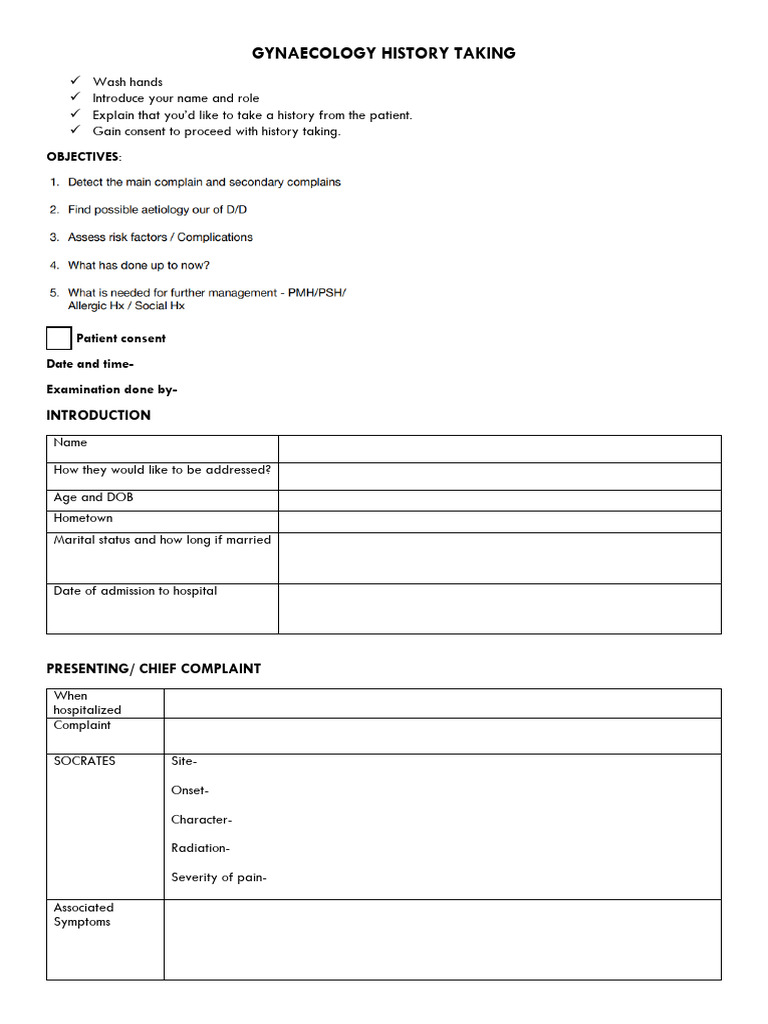 GYNAECOLOGY HISTORY TAKING

✓ Wash hands
✓ Introduce your name and role
✓ Explain that you'd like to take a history from the patient.
✓ Gain consent to proceed with history taking.

OBJECTIVES:

1. Detect the main complain and secondary complains
2. Find possible aetiology our of D/D
3. Assess risk factors / Complications
4. What has done up to now?
5. What is needed for further management - PMH/PSH/ Allergic Hx / Social Hx

Patient consent

Date and time-

Examination done by-

INTRODUCTION

| Name | |
|---|---|
| How they would like to be addressed? | |
| Age and DOB | |
| Hometown | |
| Marital status and how long if married | |
| Date of admission to hospital | |

PRESENTING/ CHIEF COMPLAINT

| When hospitalized | |
|---|---|
| Complaint | |
| SOCRATES | Site- Onset- Character- Radiation- Severity of pain- |
| Associated Symptoms | |